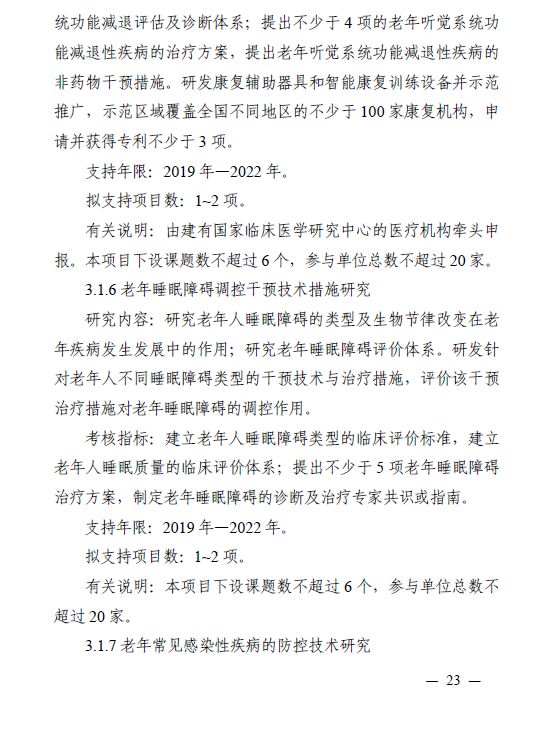 统功能减退评估及诊断体系；提出不少于 4 项的老年听觉系统功能减退性疾病的治疗方案，提出老年听觉系统功能减退性疾病的非药物干预措施。研发康复辅助器具和智能康复训练设备并示范推广，示范区域覆盖全国不同地区的不少于 100 家康复机构，申请并获得专利不少于 3 项。

支持年限：2019 年—2022 年。

拟支持项目数：1~2 项。

有关说明：由建有国家临床医学研究中心的医疗机构牵头申报。本项目下设课题数不超过 6 个，参与单位总数不超过 20 家。

3.1.6 老年睡眠障碍调控干预技术措施研究

研究内容：研究老年人睡眠障碍的类型及生物节律改变在老年疾病发生发展中的作用；研究老年睡眠障碍评价体系。研发针对老年人不同睡眠障碍类型的干预技术与治疗措施，评价该干预治疗措施对老年睡眠障碍的调控作用。

考核指标：建立老年人睡眠障碍类型的临床评价标准，建立老年人睡眠质量的临床评价体系；提出不少于 5 项老年睡眠障碍治疗方案，制定老年睡眠障碍的诊断及治疗专家共识或指南。

支持年限：2019 年—2022 年。

拟支持项目数：1~2 项。

有关说明：本项目下设课题数不超过 6 个，参与单位总数不超过 20 家。

3.1.7 老年常见感染性疾病的防控技术研究

— 23 —